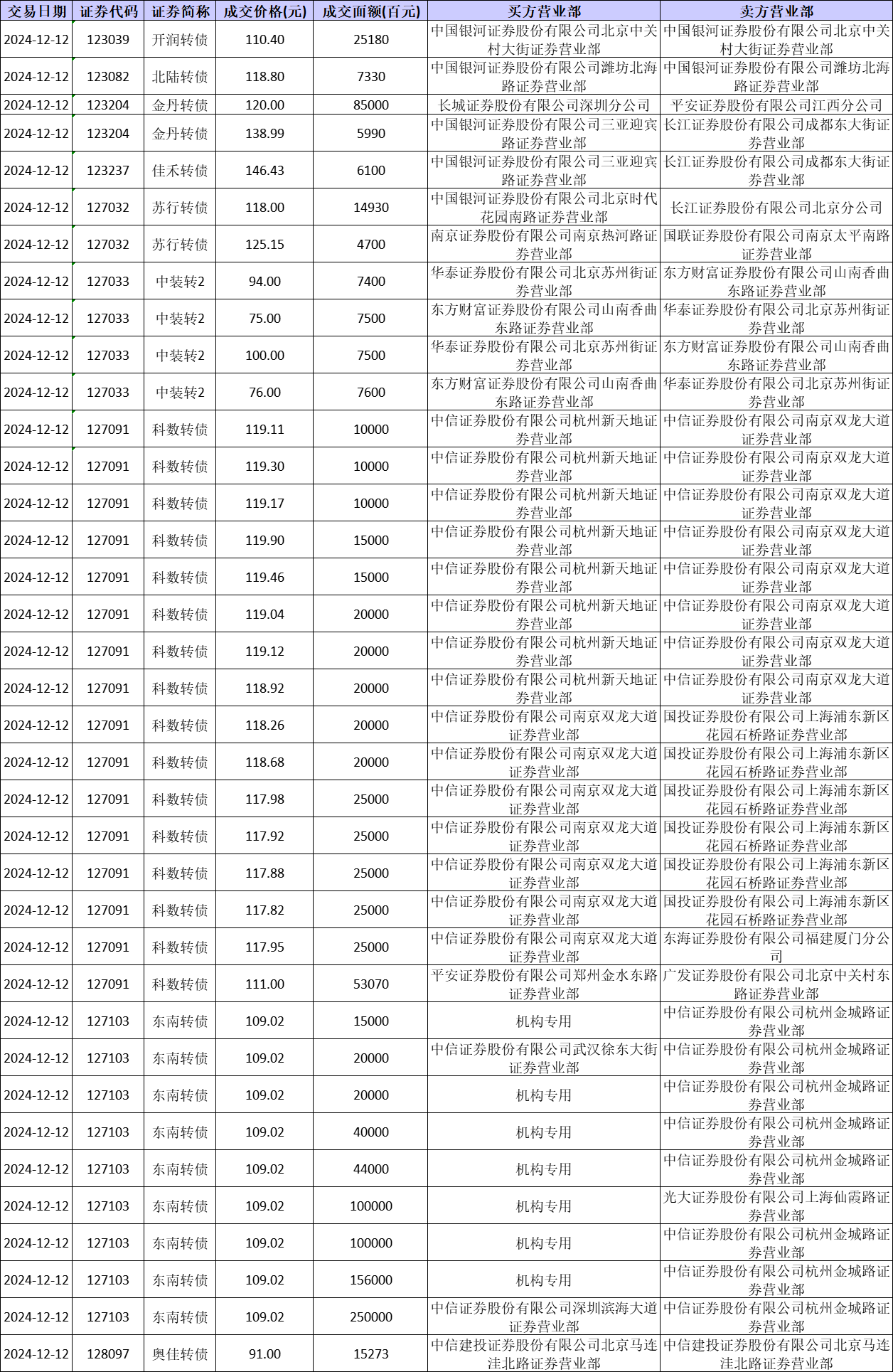 | 交易日期 | 证券代码 | 证券简称 | 成交价格(元) | 成交面额(百元) | 买方营业部 | 卖方营业部 |
|---|---|---|---|---|---|---|
| 2024-12-12 | 123039 | 开润转债 | 110.40 | 25180 | 中国银河证券股份有限公司北京中关村大街证券营业部 | 中国银河证券股份有限公司北京中关村大街证券营业部 |
| 2024-12-12 | 123082 | 北陆转债 | 118.80 | 7330 | 中国银河证券股份有限公司潍坊北海路证券营业部 | 中国银河证券股份有限公司潍坊北海路证券营业部 |
| 2024-12-12 | 123204 | 金丹转债 | 120.00 | 85000 | 长城证券股份有限公司深圳分公司 | 平安证券股份有限公司江西分公司 |
| 2024-12-12 | 123204 | 金丹转债 | 138.99 | 5990 | 中国银河证券股份有限公司三亚迎宾路证券营业部 | 长江证券股份有限公司成都东大街证券营业部 |
| 2024-12-12 | 123237 | 佳禾转债 | 146.43 | 6100 | 中国银河证券股份有限公司三亚迎宾路证券营业部 | 长江证券股份有限公司成都东大街证券营业部 |
| 2024-12-12 | 127032 | 苏行转债 | 118.00 | 14930 | 中国银河证券股份有限公司北京时代花园南路证券营业部 | 长江证券股份有限公司北京分公司 |
| 2024-12-12 | 127032 | 苏行转债 | 125.15 | 4700 | 南京证券股份有限公司南京热河路证券营业部 | 国联证券股份有限公司南京太平南路证券营业部 |
| 2024-12-12 | 127033 | 中装转2 | 94.00 | 7400 | 华泰证券股份有限公司北京苏州街证券营业部 | 东方财富证券股份有限公司山南香曲东路证券营业部 |
| 2024-12-12 | 127033 | 中装转2 | 75.00 | 7500 | 东方财富证券股份有限公司山南香曲东路证券营业部 | 华泰证券股份有限公司北京苏州街证券营业部 |
| 2024-12-12 | 127033 | 中装转2 | 100.00 | 7500 | 华泰证券股份有限公司北京苏州街证券营业部 | 东方财富证券股份有限公司山南香曲东路证券营业部 |
| 2024-12-12 | 127033 | 中装转2 | 76.00 | 7600 | 东方财富证券股份有限公司山南香曲东路证券营业部 | 华泰证券股份有限公司北京苏州街证券营业部 |
| 2024-12-12 | 127091 | 科数转债 | 119.11 | 10000 | 中信证券股份有限公司杭州新天地证券营业部 | 中信证券股份有限公司南京双龙大道证券营业部 |
| 2024-12-12 | 127091 | 科数转债 | 119.30 | 10000 | 中信证券股份有限公司杭州新天地证券营业部 | 中信证券股份有限公司南京双龙大道证券营业部 |
| 2024-12-12 | 127091 | 科数转债 | 119.17 | 10000 | 中信证券股份有限公司杭州新天地证券营业部 | 中信证券股份有限公司南京双龙大道证券营业部 |
| 2024-12-12 | 127091 | 科数转债 | 119.90 | 15000 | 中信证券股份有限公司杭州新天地证券营业部 | 中信证券股份有限公司南京双龙大道证券营业部 |
| 2024-12-12 | 127091 | 科数转债 | 119.46 | 15000 | 中信证券股份有限公司杭州新天地证券营业部 | 中信证券股份有限公司南京双龙大道证券营业部 |
| 2024-12-12 | 127091 | 科数转债 | 119.04 | 20000 | 中信证券股份有限公司杭州新天地证券营业部 | 中信证券股份有限公司南京双龙大道证券营业部 |
| 2024-12-12 | 127091 | 科数转债 | 119.12 | 20000 | 中信证券股份有限公司杭州新天地证券营业部 | 中信证券股份有限公司南京双龙大道证券营业部 |
| 2024-12-12 | 127091 | 科数转债 | 118.92 | 20000 | 中信证券股份有限公司杭州新天地证券营业部 | 中信证券股份有限公司南京双龙大道证券营业部 |
| 2024-12-12 | 127091 | 科数转债 | 118.26 | 20000 | 中信证券股份有限公司南京双龙大道证券营业部 | 国投证券股份有限公司上海浦东新区花园石桥路证券营业部 |
| 2024-12-12 | 127091 | 科数转债 | 118.68 | 20000 | 中信证券股份有限公司南京双龙大道证券营业部 | 国投证券股份有限公司上海浦东新区花园石桥路证券营业部 |
| 2024-12-12 | 127091 | 科数转债 | 117.98 | 25000 | 中信证券股份有限公司南京双龙大道证券营业部 | 国投证券股份有限公司上海浦东新区花园石桥路证券营业部 |
| 2024-12-12 | 127091 | 科数转债 | 117.92 | 25000 | 中信证券股份有限公司南京双龙大道证券营业部 | 国投证券股份有限公司上海浦东新区花园石桥路证券营业部 |
| 2024-12-12 | 127091 | 科数转债 | 117.88 | 25000 | 中信证券股份有限公司南京双龙大道证券营业部 | 国投证券股份有限公司上海浦东新区花园石桥路证券营业部 |
| 2024-12-12 | 127091 | 科数转债 | 117.82 | 25000 | 中信证券股份有限公司南京双龙大道证券营业部 | 国投证券股份有限公司上海浦东新区花园石桥路证券营业部 |
| 2024-12-12 | 127091 | 科数转债 | 117.95 | 25000 | 中信证券股份有限公司南京双龙大道证券营业部 | 东海证券股份有限公司福建厦门分公司 |
| 2024-12-12 | 127091 | 科数转债 | 111.00 | 53070 | 平安证券股份有限公司郑州金水东路证券营业部 | 广发证券股份有限公司北京中关村东路证券营业部 |
| 2024-12-12 | 127103 | 东南转债 | 109.02 | 15000 | 机构专用 | 中信证券股份有限公司杭州金城路证券营业部 |
| 2024-12-12 | 127103 | 东南转债 | 109.02 | 20000 | 中信证券股份有限公司武汉徐东大街证券营业部 | 中信证券股份有限公司杭州金城路证券营业部 |
| 2024-12-12 | 127103 | 东南转债 | 109.02 | 20000 | 机构专用 | 中信证券股份有限公司杭州金城路证券营业部 |
| 2024-12-12 | 127103 | 东南转债 | 109.02 | 40000 | 机构专用 | 中信证券股份有限公司杭州金城路证券营业部 |
| 2024-12-12 | 127103 | 东南转债 | 109.02 | 44000 | 机构专用 | 中信证券股份有限公司杭州金城路证券营业部 |
| 2024-12-12 | 127103 | 东南转债 | 109.02 | 100000 | 机构专用 | 光大证券股份有限公司上海仙霞路证券营业部 |
| 2024-12-12 | 127103 | 东南转债 | 109.02 | 100000 | 机构专用 | 中信证券股份有限公司杭州金城路证券营业部 |
| 2024-12-12 | 127103 | 东南转债 | 109.02 | 156000 | 机构专用 | 中信证券股份有限公司杭州金城路证券营业部 |
| 2024-12-12 | 127103 | 东南转债 | 109.02 | 250000 | 中信证券股份有限公司深圳滨海大道证券营业部 | 中信证券股份有限公司杭州金城路证券营业部 |
| 2024-12-12 | 128097 | 奥佳转债 | 91.00 | 15273 | 中信建投证券股份有限公司北京马连洼北路证券营业部 | 中信建投证券股份有限公司北京马连洼北路证券营业部 |